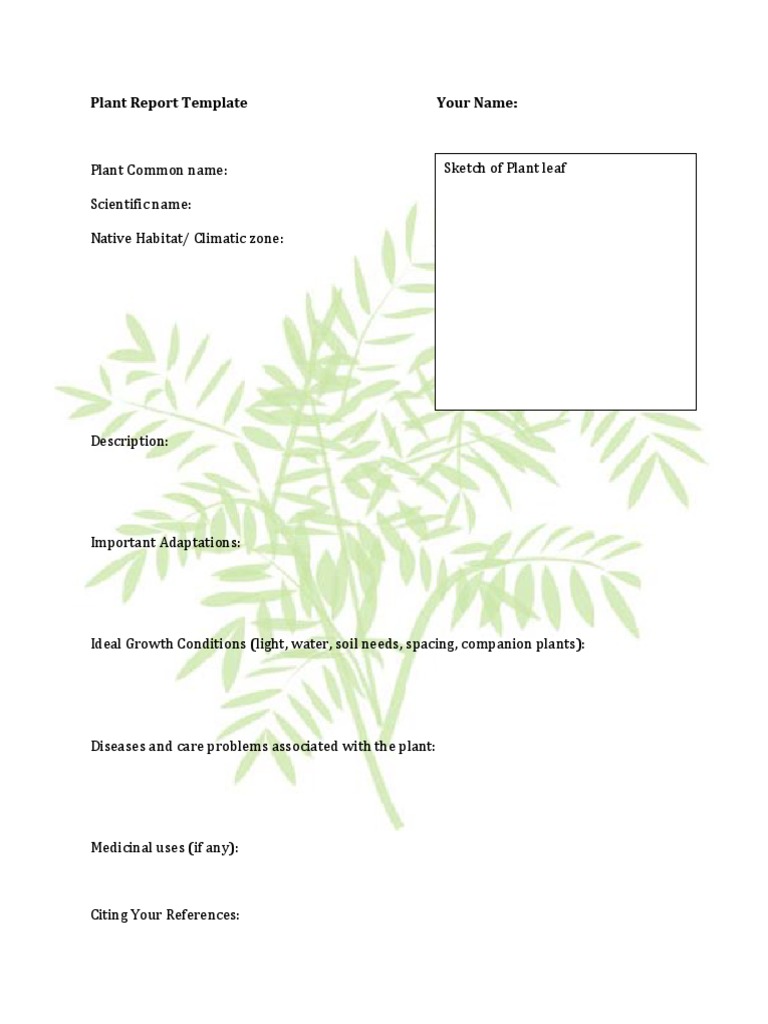 Plant Report Template

Your Name:

Plant Common name:

Scientific name:

Native Habitat/ Climatic zone:

Sketch of Plant leaf

Description:

Important Adaptations:

Ideal Growth Conditions (light, water, soil needs, spacing, companion plants):

Diseases and care problems associated with the plant:

Medicinal uses (if any):

Citing Your References: